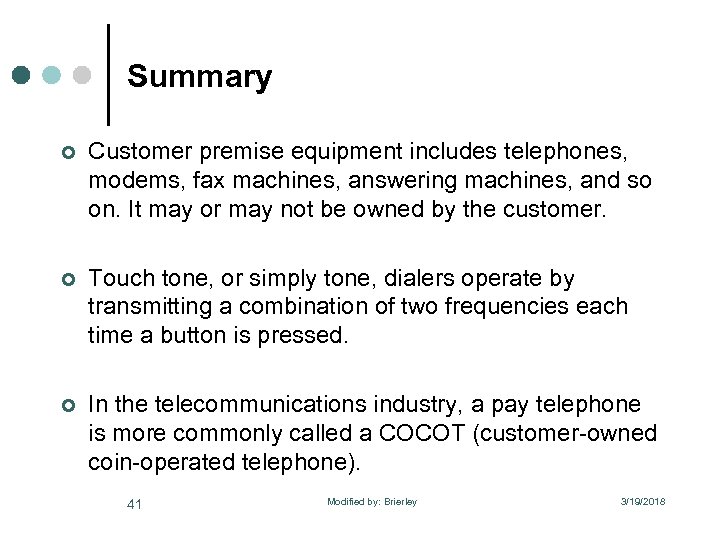 Summary

• Customer premise equipment includes telephones, modems, fax machines, answering machines, and so on. It may or may not be owned by the customer.

• Touch tone, or simply tone, dialers operate by transmitting a combination of two frequencies each time a button is pressed.

• In the telecommunications industry, a pay telephone is more commonly called a COCOT (customer-owned coin-operated telephone).

41

Modified by: Brierley

3/19/2018